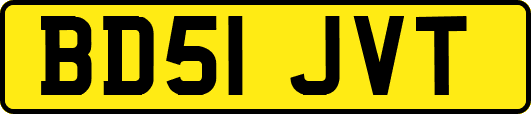 BD51 JVT